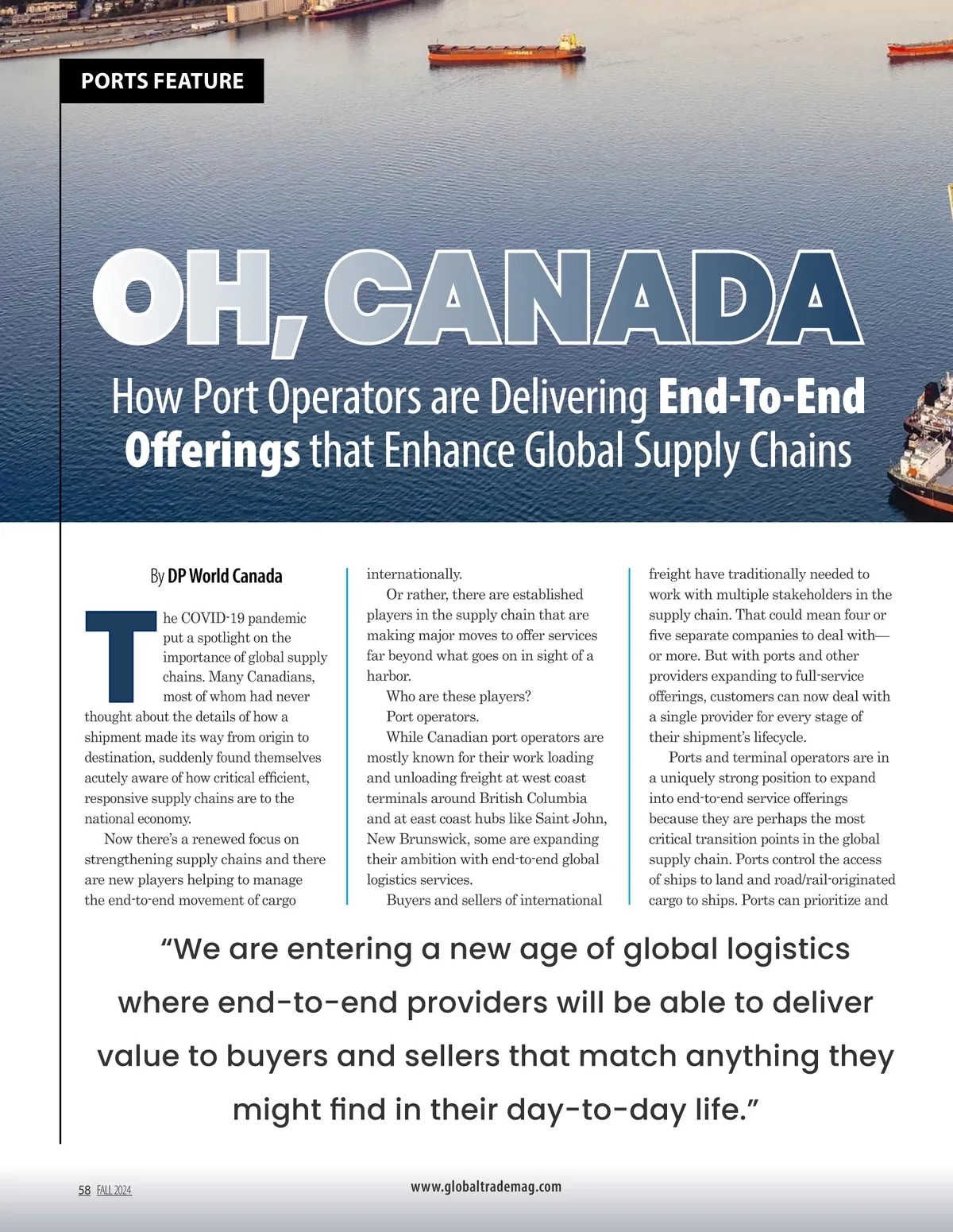 PORTS FEATURE

OH, CANADA

How Port Operators are Delivering End-To-End Offerings that Enhance Global Supply Chains

By DP World Canada

The COVID-19 pandemic put a spotlight on the importance of global supply chains. Many Canadians, most of whom had never thought about the details of how a shipment made its way from origin to destination, suddenly found themselves acutely aware of how critical efficient, responsive supply chains are to the national economy.

Now there's a renewed focus on strengthening supply chains and there are new players helping to manage the end-to-end movement of cargo internationally.

Or rather, there are established players in the supply chain that are making major moves to offer services far beyond what goes on in sight of a harbor.

Who are these players?

Port operators.

While Canadian port operators are mostly known for their work loading and unloading freight at west coast terminals around British Columbia and at east coast hubs like Saint John, New Brunswick, some are expanding their ambition with end-to-end global logistics services.

Buyers and sellers of international freight have traditionally needed to work with multiple stakeholders in the supply chain. That could mean four or five separate companies to deal with—or more. But with ports and other providers expanding to full-service offerings, customers can now deal with a single provider for every stage of their shipment's lifecycle.

Ports and terminal operators are in a uniquely strong position to expand into end-to-end service offerings because they are perhaps the most critical transition points in the global supply chain. Ports control the access of ships to land and road/rail-originated cargo to ships. Ports can prioritize and

"We are entering a new age of global logistics where end-to-end providers will be able to deliver value to buyers and sellers that match anything they might find in their day-to-day life."

58 FALL 2024

www.globaltrademag.com